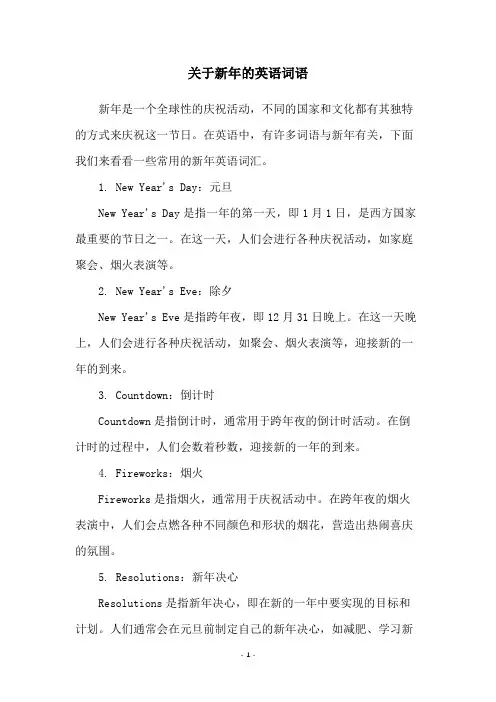 关于新年的英语词语

新年是一个全球性的庆祝活动，不同的国家和文化都有其独特的方式来庆祝这一节日。在英语中，有许多词语与新年有关，下面我们来看看一些常用的新年英语词汇。

1. New Year's Day：元旦

New Year's Day 是指一年的第一天，即 1 月 1 日，是西方国家最重要的节日之一。在这一天，人们会进行各种庆祝活动，如家庭聚会、烟火表演等。

2. New Year's Eve：除夕

New Year's Eve 是指跨年夜，即 12 月 31 日晚上。在这一天晚上，人们会进行各种庆祝活动，如聚会、烟火表演等，迎接新的一年的到来。

3. Countdown：倒计时

Countdown 是指倒计时，通常用于跨年夜的倒计时活动。在倒计时的过程中，人们会数着秒数，迎接新的一年的到来。

4. Fireworks：烟火

Fireworks 是指烟火，通常用于庆祝活动中。在跨年夜的烟火表演中，人们会点燃各种不同颜色和形状的烟花，营造出热闹喜庆的氛围。

5. Resolutions：新年决心

Resolutions 是指新年决心，即在新的一年中要实现的目标和计划。人们通常会在元旦前制定自己的新年决心，如减肥、学习新

- 1 -